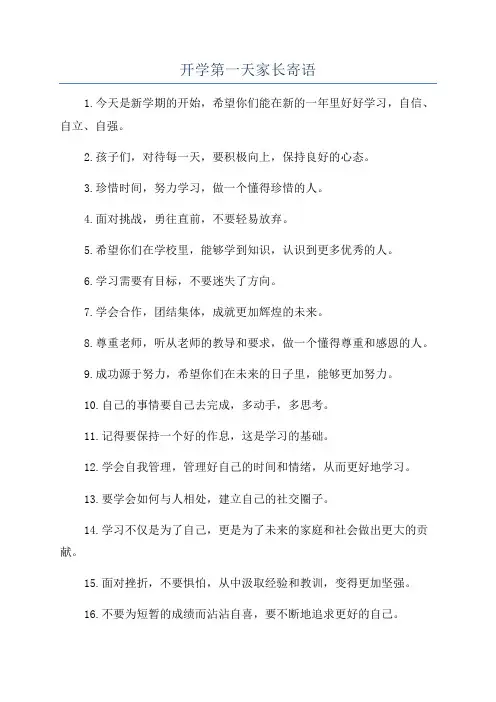 开学第一天家长寄语

1.今天是新学期的开始，希望你们能在新的一年里好好学习，自信、自立、自强。

2.孩子们，对待每一天，要积极向上，保持良好的心态。

3.珍惜时间，努力学习，做一个懂得珍惜的人。

4.面对挑战，勇往直前，不要轻易放弃。

5.希望你们在学校里，能够学到知识，认识到更多优秀的人。

6.学习需要有目标，不要迷失了方向。

7.学会合作，团结集体，成就更加辉煌的未来。

8.尊重老师，听从老师的教导和要求，做一个懂得尊重和感恩的人。

9.成功源于努力，希望你们在未来的日子里，能够更加努力。

10.自己的事情要自己去完成，多动手，多思考。

11.记得要保持一个好的作息，这是学习的基础。

12.学会自我管理，管理好自己的时间和情绪，从而更好地学习。

13.要学会如何与人相处，建立自己的社交圈子。

14.学习不仅是为了自己，更是为了未来的家庭和社会做出更大的贡献。

15.面对挫折，不要惧怕，从中汲取经验和教训，变得更加坚强。

16.不要为短暂的成绩而沾沾自喜，要不断地追求更好的自己。